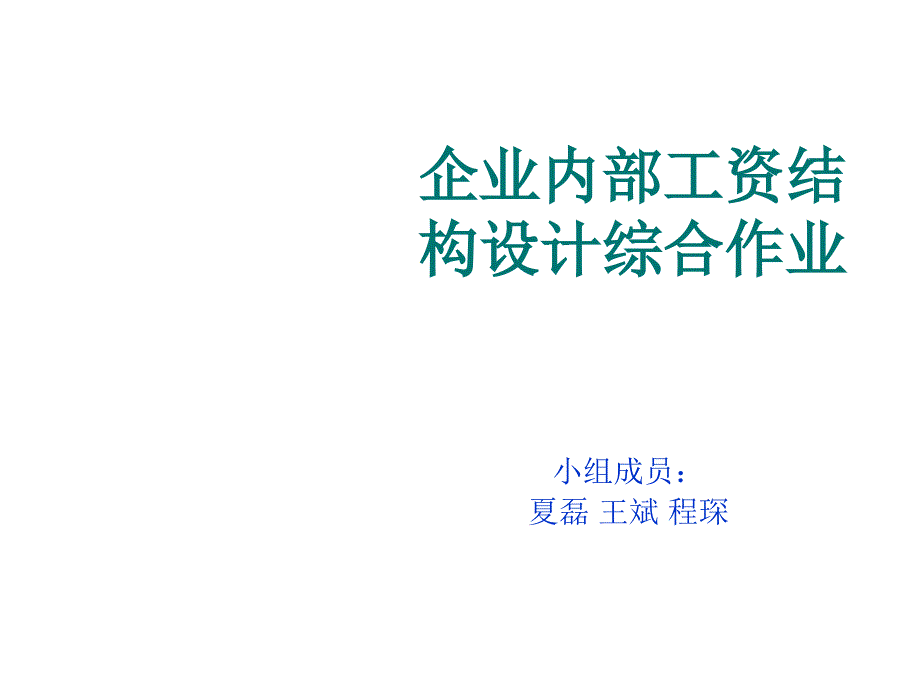 企业内部工资结构设计综合作业

小组成员：
夏磊 王斌 程琛